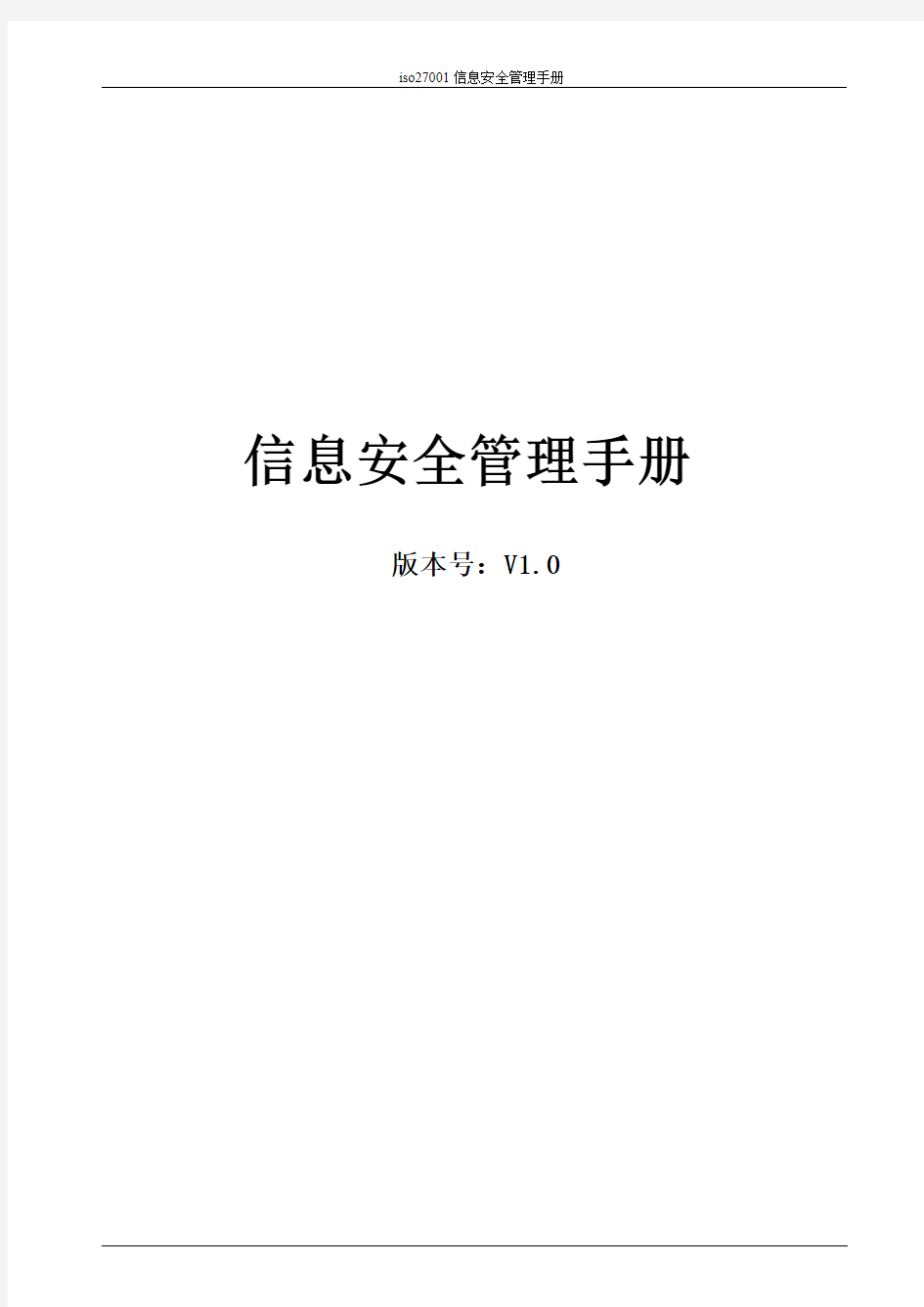 iso27001信息安全管理手册

信息安全管理手册

版本号：V1.0